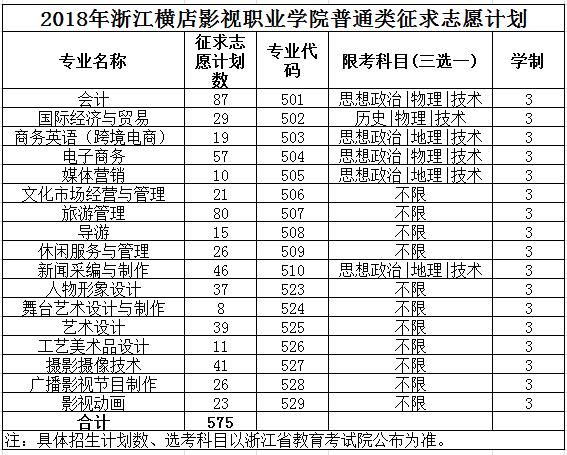 2018年浙江横店影视职业学院普通类征求志愿计划

| 专业名称 | 征求志愿计划数 | 专业代码 | 限考科目(三选一) | 学制 |
|---|---|---|---|---|
| 会计 | 87 | 501 | 思想政治\|物理\|技术 | 3 |
| 国际经济与贸易 | 29 | 502 | 历史\|物理\|技术 | 3 |
| 商务英语（跨境电商） | 19 | 503 | 思想政治\|地理\|技术 | 3 |
| 电子商务 | 57 | 504 | 思想政治\|物理\|技术 | 3 |
| 媒体营销 | 10 | 505 | 思想政治\|地理\|技术 | 3 |
| 文化市场经营与管理 | 21 | 506 | 不限 | 3 |
| 旅游管理 | 80 | 507 | 不限 | 3 |
| 导游 | 15 | 508 | 不限 | 3 |
| 休闲服务与管理 | 26 | 509 | 不限 | 3 |
| 新闻采编与制作 | 46 | 510 | 思想政治\|地理\|技术 | 3 |
| 人物形象设计 | 37 | 523 | 不限 | 3 |
| 舞台艺术设计与制作 | 8 | 524 | 不限 | 3 |
| 艺术设计 | 39 | 525 | 不限 | 3 |
| 工艺美术品设计 | 11 | 526 | 不限 | 3 |
| 摄影摄像技术 | 41 | 527 | 不限 | 3 |
| 广播影视节目制作 | 26 | 528 | 不限 | 3 |
| 影视动画 | 23 | 529 | 不限 | 3 |
| 合计 | 575 | | | |

注：具体招生计划数、选考科目以浙江省教育考试院公布为准。